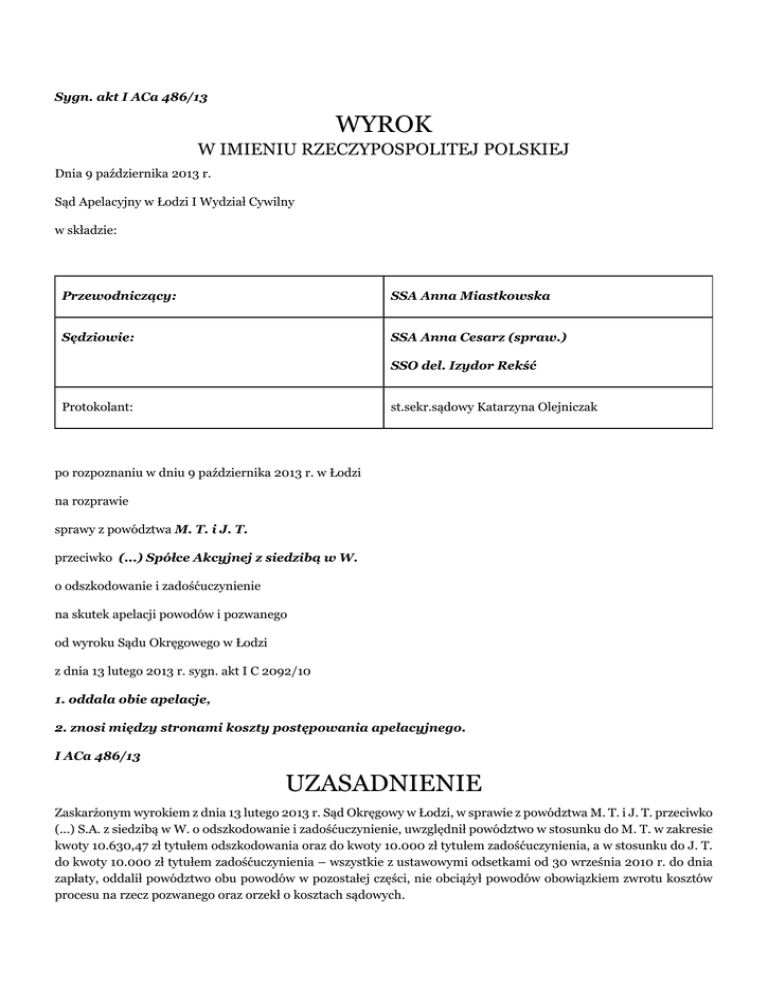 Sygn. akt I ACa 486/13

WYROK

W IMIENIU RZECZYPOSPOLITEJ POLSKIEJ

Dnia 9 października 2013 r.

Sąd Apelacyjny w Łodzi I Wydział Cywilny

w składzie:

| Przewodniczący: | SSA Anna Miastkowska |
|---|---|
| Sędziowie: | SSA Anna Cesarz (spraw.) SSO del. Izydor Rekść |
| Protokolant: | st.sekr.sądowy Katarzyna Olejniczak |

po rozpoznaniu w dniu 9 października 2013 r. w Łodzi

na rozprawie

sprawy z powództwa M. T. i J. T.

przeciwko (...) Spółce Akcyjnej z siedzibą w W.

o odszkodowanie i zadośćuczynienie

na skutek apelacji powodów i pozwanego

od wyroku Sądu Okręgowego w Łodzi

z dnia 13 lutego 2013 r. sygn. akt I C 2092/10

1. oddala obie apelacje,

2. znosi między stronami koszty postępowania apelacyjnego.

I ACa 486/13

UZASADNIENIE

Zaskarżonym wyrokiem z dnia 13 lutego 2013 r. Sąd Okręgowy w Łodzi, w sprawie z powództwa M. T. i J. T. przeciwko (...) S.A. z siedzibą w W. o odszkodowanie i zadośćuczynienie, uwzględnił powództwo w stosunku do M. T. w zakresie kwoty 10.630,47 zł tytułem odszkodowania oraz do kwoty 10.000 zł tytułem zadośćuczynienia, a w stosunku do J. T. do kwoty 10.000 zł tytułem zadośćuczynienia – wszystkie z ustawowymi odsetkami od 30 września 2010 r. do dnia zapłaty, oddalił powództwo obu powodów w pozostałej części, nie obciążył powodów obowiązkiem zwrotu kosztów procesu na rzecz pozwanego oraz orzekł o kosztach sądowych.